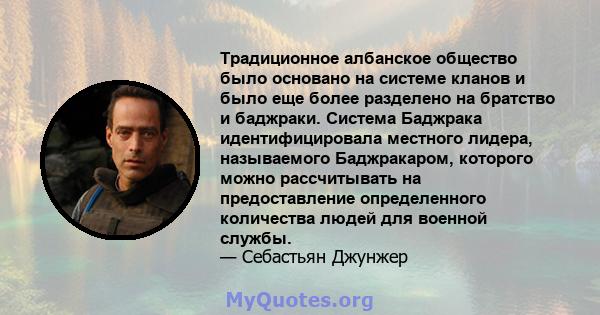 Традиционное албанское общество было основано на системе кланов и было еще более разделено на братство и баджраки. Система Баджрака идентифицировала местного лидера, называемого Баджракаром, которого можно рассчитывать на предоставление определенного количества людей для военной службы.
— Себастьян Джунжер

MyQuotes.org